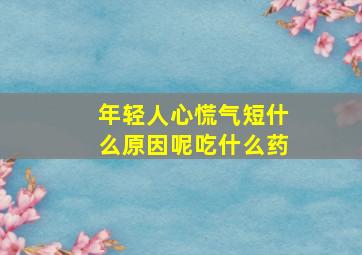 年轻人心慌气短什么原因呢吃什么药